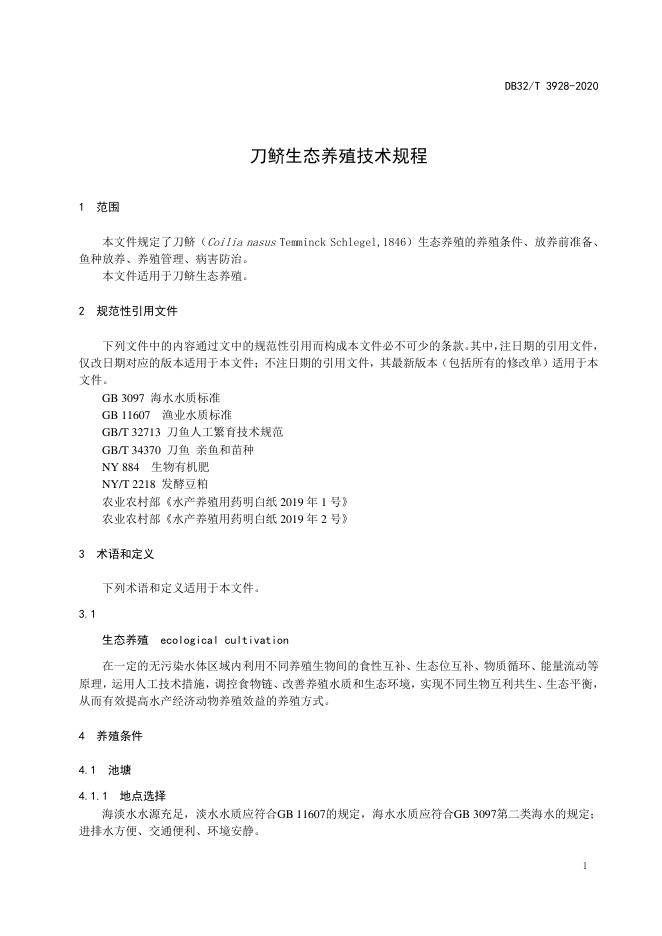 DB32/T 3928-2020

刀鲚生态养殖技术规程

1 范围

本文件规定了刀鲚（Coilia nasus Temminck Schlegel,1846）生态养殖的养殖条件、放养前准备、鱼种放养、养殖管理、病害防治。

本文件适用于刀鲚生态养殖。

2 规范性引用文件

下列文件中的内容通过文中的规范性引用而构成本文件必不可少的条款。其中，注日期的引用文件，仅改日期对应的版本适用于本文件；不注日期的引用文件，其最新版本（包括所有的修改单）适用于本文件。

GB 3097 海水水质标准
GB 11607 渔业水质标准
GB/T 32713 刀鱼人工繁育技术规范
GB/T 34370 刀鱼 亲鱼和苗种
NY 884 生物有机肥
NY/T 2218 发酵豆粕
农业农村部《水产养殖用药明白纸2019年1号》
农业农村部《水产养殖用药明白纸2019年2号》

3 术语和定义

下列术语和定义适用于本文件。

3.1

生态养殖 ecological cultivation

在一定的无污染水体区域内利用不同养殖生物间的食性互补、生态位互补、物质循环、能量流动等原理，运用人工技术措施，调控食物链、改善养殖水质和生态环境，实现不同生物互利共生、生态平衡，从而有效提高水产经济动物养殖效益的养殖方式。

4 养殖条件

4.1 池塘

4.1.1 地点选择

海淡水水源充足，淡水水质应符合GB 11607的规定，海水水质应符合GB 3097第二类海水的规定；进排水方便、交通便利、环境安静。

1